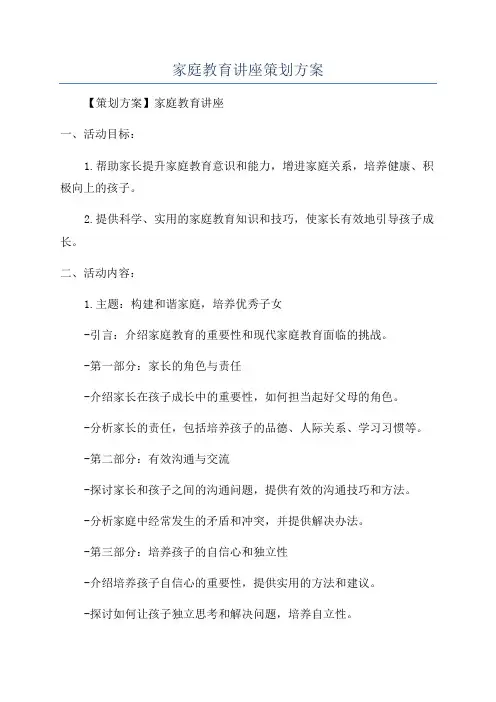 家庭教育讲座策划方案

【策划方案】家庭教育讲座

一、活动目标：

1.帮助家长提升家庭教育意识和能力，增进家庭关系，培养健康、积极向上的孩子。

2.提供科学、实用的家庭教育知识和技巧，使家长有效地引导孩子成长。

二、活动内容：

1.主题：构建和谐家庭，培养优秀子女

-引言：介绍家庭教育的重要性和现代家庭教育面临的挑战。

-第一部分：家长的角色与责任

-介绍家长在孩子成长中的重要性，如何担当起好父母的角色。

-分析家长的责任，包括培养孩子的品德、人际关系、学习习惯等。

-第二部分：有效沟通与交流

-探讨家长和孩子之间的沟通问题，提供有效的沟通技巧和方法。

-分析家庭中经常发生的矛盾和冲突，并提供解决办法。

-第三部分：培养孩子的自信心和独立性

-介绍培养孩子自信心的重要性，提供实用的方法和建议。

-探讨如何让孩子独立思考和解决问题，培养自立性。